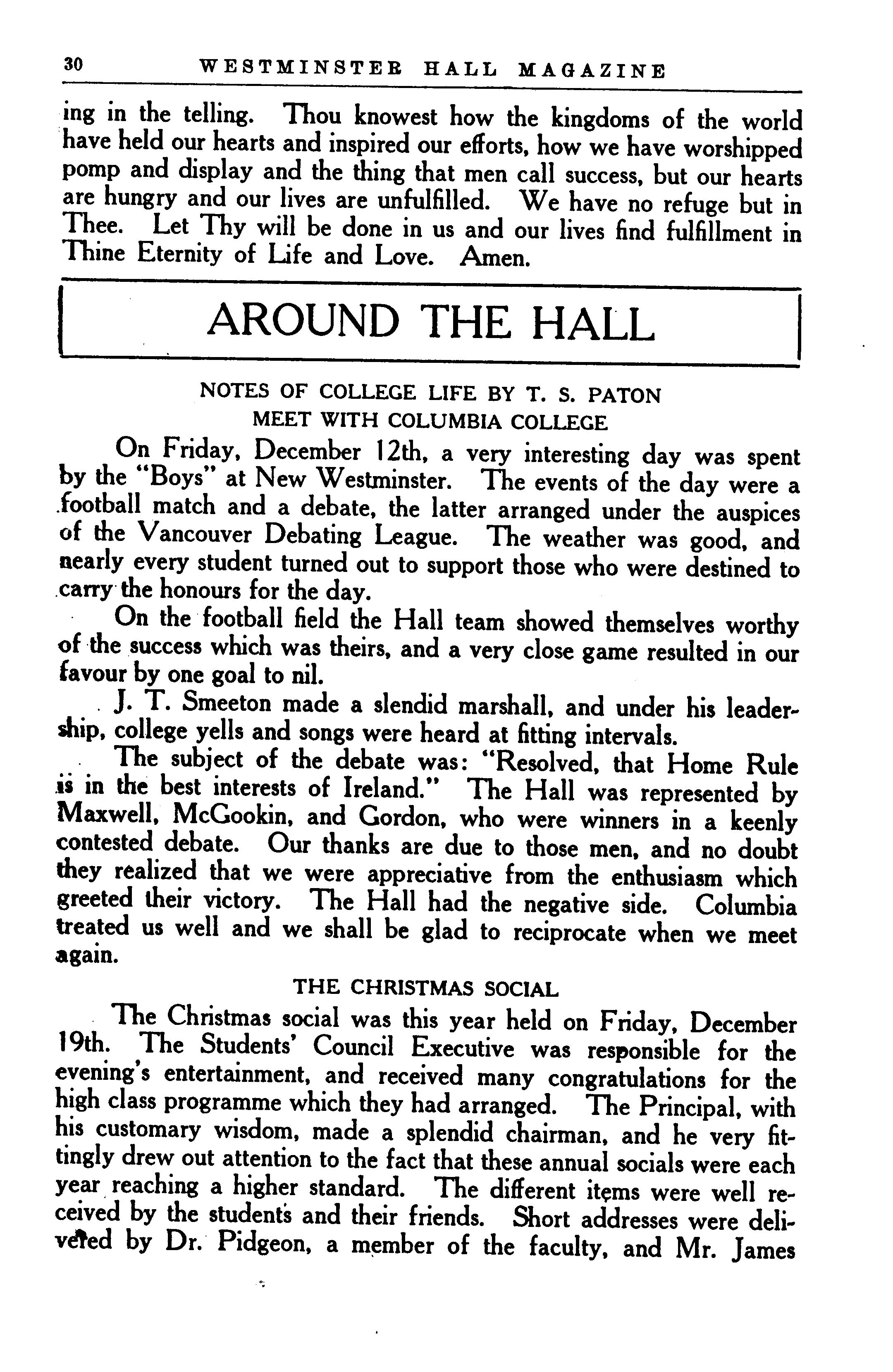 30 WESTMINSTER HALL MAGAZINE

ing in the telling. Thou knowest how the kingdoms of the world have held our hearts and inspired our efforts, how we have worshipped pomp and display and the thing that men call success, but our hearts are hungry and our lives are unfulfilled. We have no refuge but in Thee. Let Thy will be done in us and our lives find fulfillment in Thine Eternity of Life and Love. Amen.

AROUND THE HALL

NOTES OF COLLEGE LIFE BY T. S. PATON
MEET WITH COLUMBIA COLLEGE

On Friday, December 12th, a very interesting day was spent by the "Boys" at New Westminster. The events of the day were a football match and a debate, the latter arranged under the auspices of the Vancouver Debating League. The weather was good, and nearly every student turned out to support those who were destined to carry the honours for the day.

On the football field the Hall team showed themselves worthy of the success which was theirs, and a very close game resulted in our favour by one goal to nil.

J. T. Smeeton made a slendid marshall, and under his leadership, college yells and songs were heard at fitting intervals.

The subject of the debate was: "Resolved, that Home Rule is in the best interests of Ireland." The Hall was represented by Maxwell, McGookin, and Gordon, who were winners in a keenly contested debate. Our thanks are due to those men, and no doubt they realized that we were appreciative from the enthusiasm which greeted their victory. The Hall had the negative side. Columbia treated us well and we shall be glad to reciprocate when we meet again.

THE CHRISTMAS SOCIAL

The Christmas social was this year held on Friday, December 19th. The Students' Council Executive was responsible for the evening's entertainment, and received many congratulations for the high class programme which they had arranged. The Principal, with his customary wisdom, made a splendid chairman, and he very fittingly drew out attention to the fact that these annual socials were each year reaching a higher standard. The different items were well received by the students and their friends. Short addresses were delivered by Dr. Pidgeon, a member of the faculty, and Mr. James